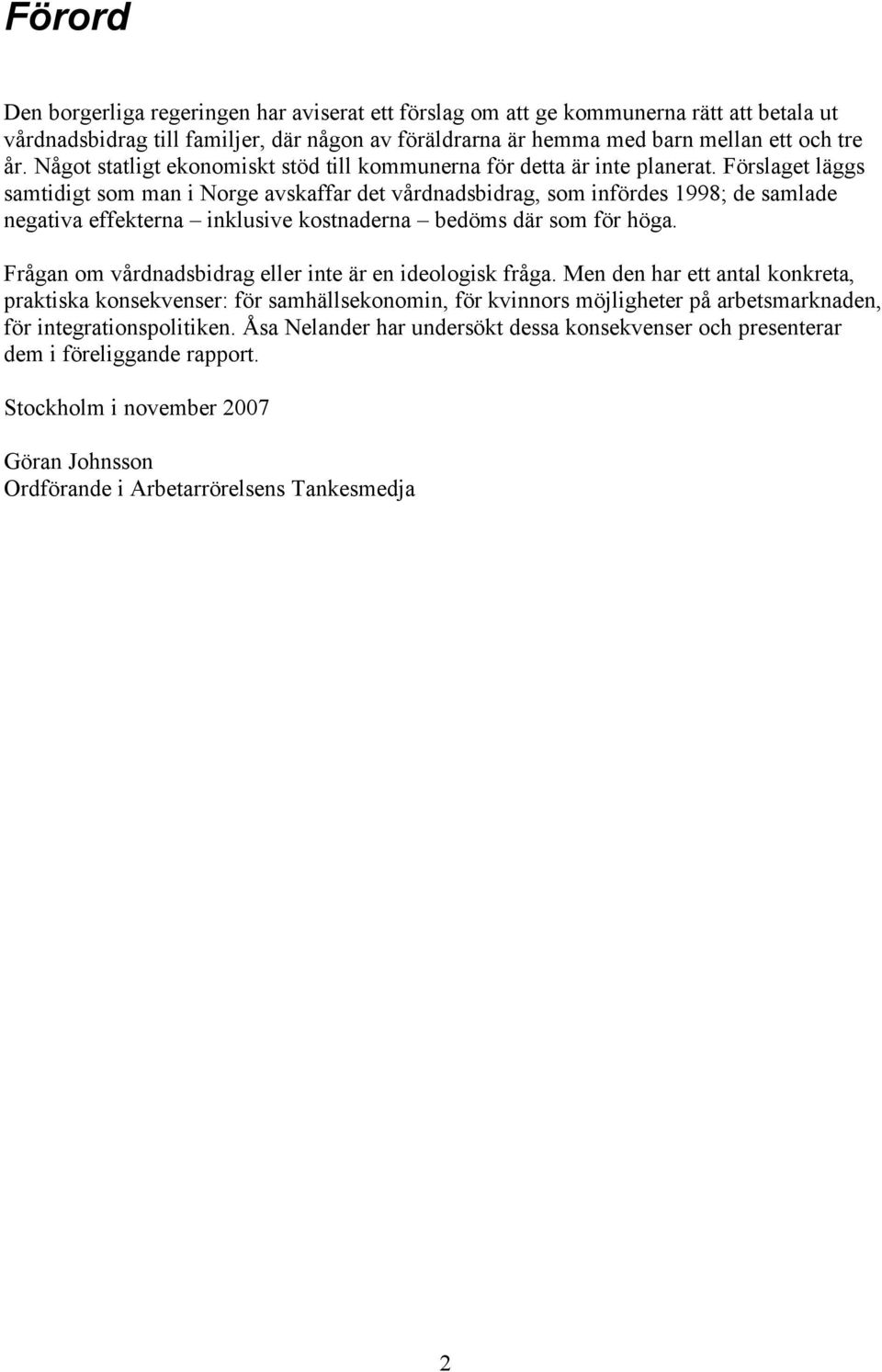 Förord

Den borgerliga regeringen har aviserat ett förslag om att ge kommunerna rätt att betala ut vårdnadsbidrag till familjer, där någon av föräldrarna är hemma med barn mellan ett och tre år. Något statligt ekonomiskt stöd till kommunerna för detta är inte planerat. Förslaget läggs samtidigt som man i Norge avskaffar det vårdnadsbidrag, som infördes 1998; de samlade negativa effekterna – inklusive kostnaderna – bedöms där som för höga.

Frågan om vårdnadsbidrag eller inte är en ideologisk fråga. Men den har ett antal konkreta, praktiska konsekvenser: för samhällsekonomin, för kvinnors möjligheter på arbetsmarknaden, för integrationspolitiken. Åsa Nelander har undersökt dessa konsekvenser och presenterar dem i föreliggande rapport.

Stockholm i november 2007

Göran Johnsson
Ordförande i Arbetarrörelsens Tankesmedja

2